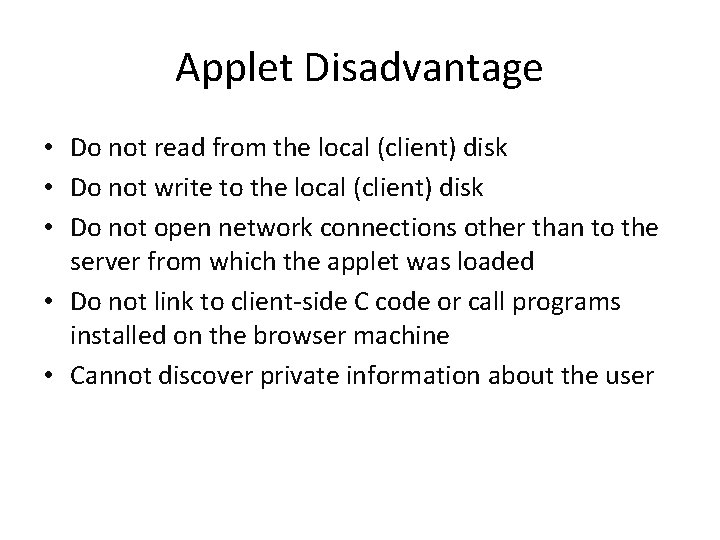 Applet Disadvantage

• Do not read from the local (client) disk
• Do not write to the local (client) disk
• Do not open network connections other than to the server from which the applet was loaded
• Do not link to client-side C code or call programs installed on the browser machine
• Cannot discover private information about the user